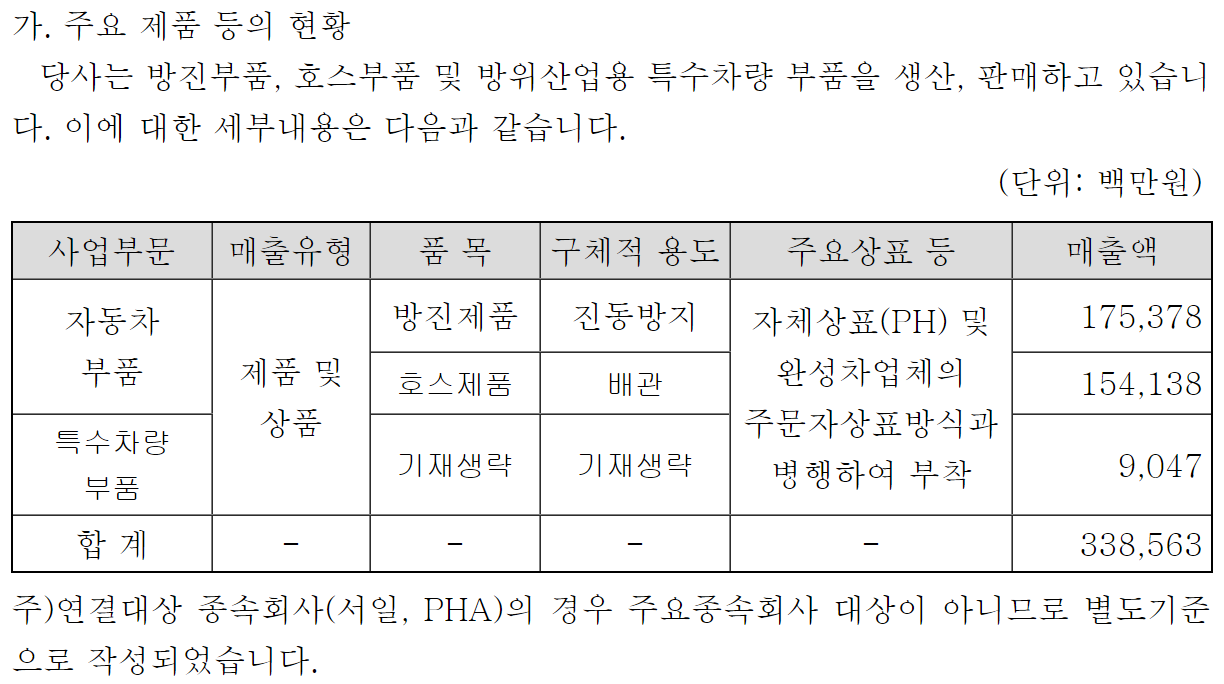 가. 주요 제품 등의 현황

당사는 방진부품, 호스부품 및 방위산업용 특수차량 부품을 생산, 판매하고 있습니다. 이에 대한 세부내용은 다음과 같습니다.

(단위: 백만원)

| 사업부문 | 매출유형 | 품 목 | 구체적 용도 | 주요상표 등 | 매출액 |
|---|---|---|---|---|---|
| 자동차 부품 | 제품 및 상품 | 방진제품 | 진동방지 | 자체상표(PH) 및 완성차업체의 주문자상표방식과 병행하여 부착 | 175,378 |
| | | 호스제품 | 배관 | | 154,138 |
| 특수차량 부품 | | 기재생략 | 기재생략 | | 9,047 |
| 합 계 | - | - | - | - | 338,563 |

주)연결대상 종속회사(서일, PHA)의 경우 주요종속회사 대상이 아니므로 별도기준으로 작성되었습니다.